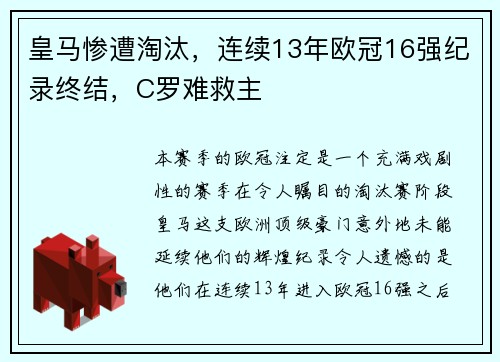 皇马惨遭淘汰，连续13年欧冠16强纪录终结，C罗难救主

本赛季的欧冠注定是一个充满戏剧性的赛季在令人瞩目的淘汰赛阶段皇马这支欧洲顶级豪门意外地未能延续他们的辉煌纪录令人遗憾的是他们在连续13年进入欧冠16强之后